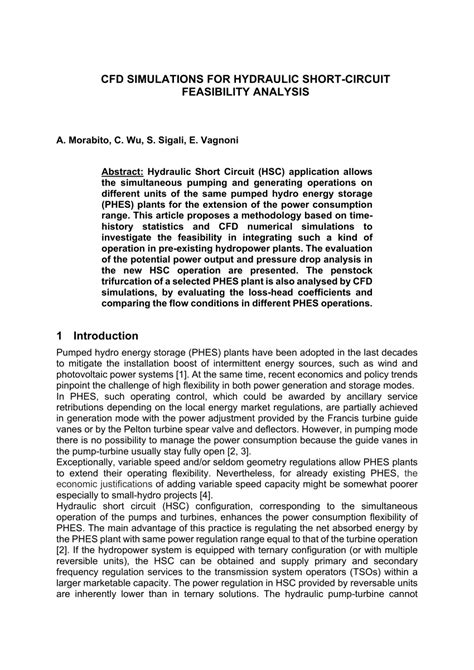 CFD SIMULATIONS FOR HYDRAULIC SHORT-CIRCUIT FEASIBILITY ANALYSIS

A. Morabito, C. Wu, S. Sigali, E. Vagnoni

Abstract: Hydraulic Short Circuit (HSC) application allows the simultaneous pumping and generating operations on different units of the same pumped hydro energy storage (PHES) plants for the extension of the power consumption range. This article proposes a methodology based on time-history statistics and CFD numerical simulations to investigate the feasibility in integrating such a kind of operation in pre-existing hydropower plants. The evaluation of the potential power output and pressure drop analysis in the new HSC operation are presented. The penstock trifurcation of a selected PHES plant is also analysed by CFD simulations, by evaluating the loss-head coefficients and comparing the flow conditions in different PHES operations.

1 Introduction

Pumped hydro energy storage (PHES) plants have been adopted in the last decades to mitigate the installation boost of intermittent energy sources, such as wind and photovoltaic power systems [1]. At the same time, recent economics and policy trends pinpoint the challenge of high flexibility in both power generation and storage modes.
In PHES, such operating control, which could be awarded by ancillary service retributions depending on the local energy market regulations, are partially achieved in generation mode with the power adjustment provided by the Francis turbine guide vanes or by the Pelton turbine spear valve and deflectors. However, in pumping mode there is no possibility to manage the power consumption because the guide vanes in the pump-turbine usually stay fully open [2, 3].
Exceptionally, variable speed and/or seldom geometry regulations allow PHES plants to extend their operating flexibility. Nevertheless, for already existing PHES, the economic justifications of adding variable speed capacity might be somewhat poorer especially to small-hydro projects [4].
Hydraulic short circuit (HSC) configuration, corresponding to the simultaneous operation of the pumps and turbines, enhances the power consumption flexibility of PHES. The main advantage of this practice is regulating the net absorbed energy by the PHES plant with same power regulation range equal to that of the turbine operation [2]. If the hydropower system is equipped with ternary configuration (or with multiple reversible units), the HSC can be obtained and supply primary and secondary frequency regulation services to the transmission system operators (TSOs) within a larger marketable capacity. The power regulation in HSC provided by reversable units are inherently lower than in ternary solutions. The hydraulic pump-turbine cannot